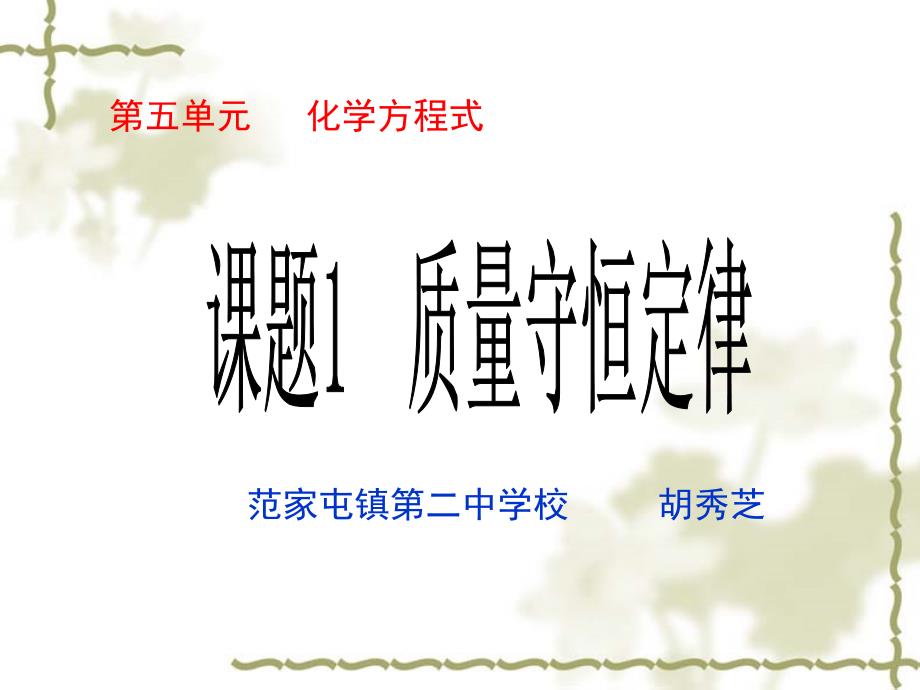 第五单元　化学方程式

课题1　质量守恒定律

范家屯镇第二中学校　胡秀芝